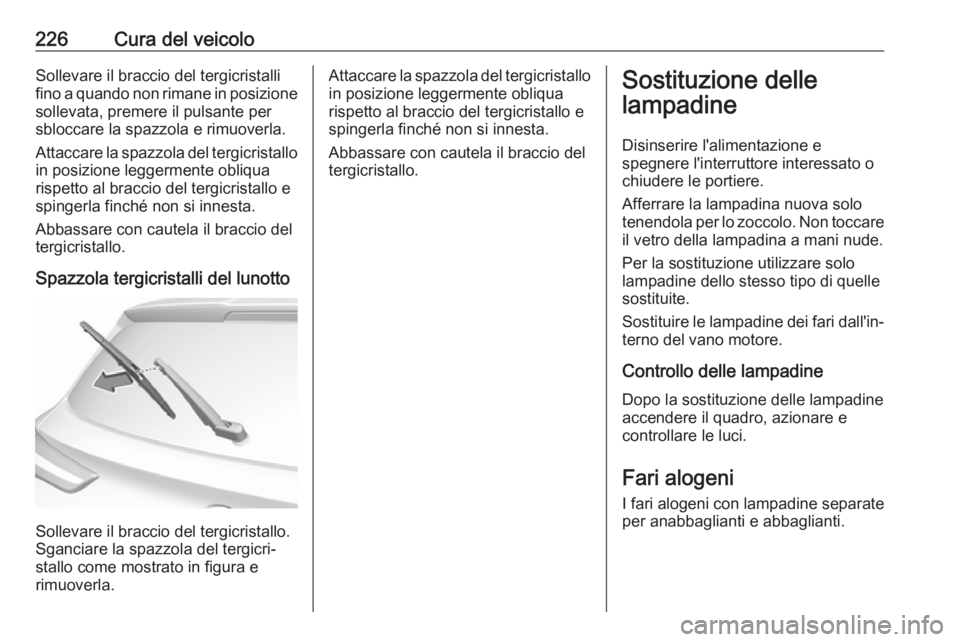 226 Cura del veicolo

Sollevare il braccio del tergicristalli fino a quando non rimane in posizione sollevata, premere il pulsante per sbloccare la spazzola e rimuoverla.

Attaccare la spazzola del tergicristallo in posizione leggermente obliqua rispetto al braccio del tergicristallo e spingerla finché non si innesta.

Abbassare con cautela il braccio del tergicristallo.

Spazzola tergicristalli del lunotto

Sollevare il braccio del tergicristallo. Sganciare la spazzola del tergicristallo come mostrato in figura e rimuoverla.

Attaccare la spazzola del tergicristallo in posizione leggermente obliqua rispetto al braccio del tergicristallo e spingerla finché non si innesta.

Abbassare con cautela il braccio del tergicristallo.

Sostituzione delle lampadine

Disinserire l'alimentazione e spegnere l'interruttore interessato o chiudere le portiere.

Afferrare la lampadina nuova solo tenendola per lo zoccolo. Non toccare il vetro della lampadina a mani nude.

Per la sostituzione utilizzare solo lampadine dello stesso tipo di quelle sostituite.

Sostituire le lampadine dei fari dall'interno del vano motore.

Controllo delle lampadine

Dopo la sostituzione delle lampadine accendere il quadro, azionare e controllare le luci.

Fari alogeni

I fari alogeni con lampadine separate per anabbaglianti e abbaglianti.

carmanualsonline.info